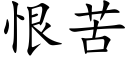 恨苦